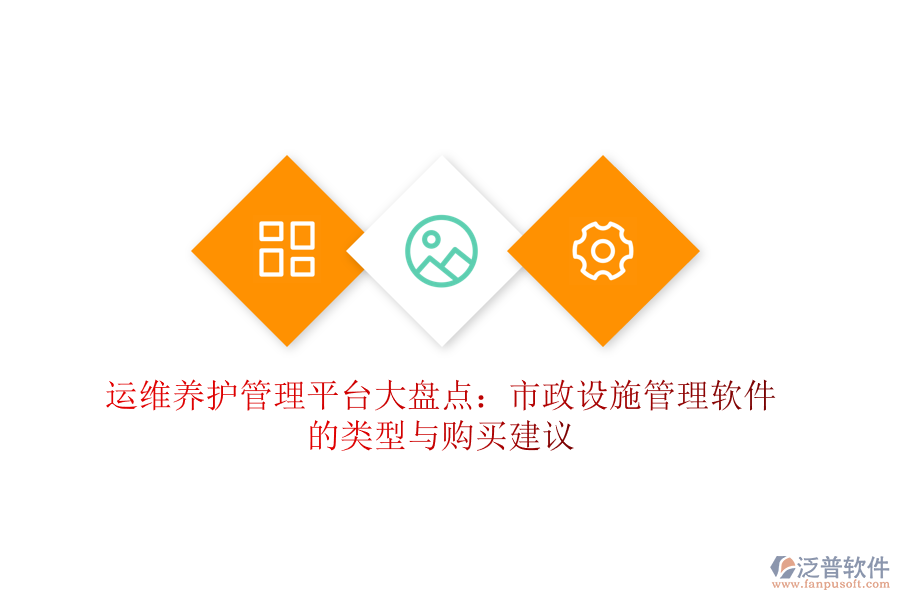 运维养护管理平台大盘点：市政设施管理软件的类型与购买建议

泛普软件
www.fanpusoft.com